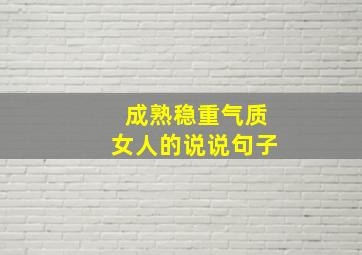 成熟稳重气质
女人的说说句子